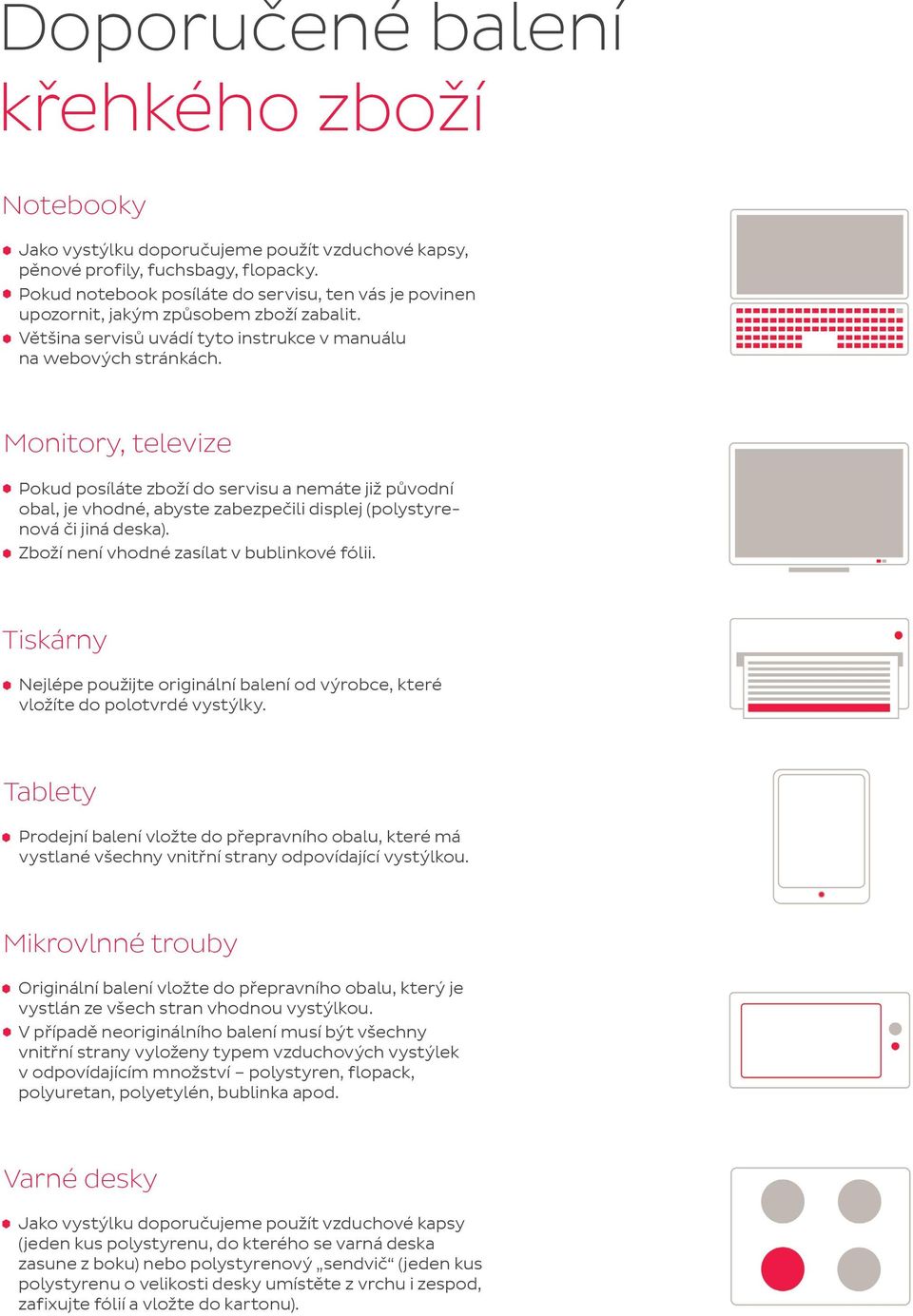 Doporučené balení
křehkého zboží

Notebooky

Jako vystýlku doporučujeme použít vzduchové kapsy, pěnové profily, fuchsbagy, flopacky.
Pokud notebook posíláte do servisu, ten vás je povinen upozornit, jakým způsobem zboží zabalit.
Většina servisů uvádí tyto instrukce v manuálu na webových stránkách.

Monitory, televize

Pokud posíláte zboží do servisu a nemáte již původní obal, je vhodné, abyste zabezpečili displej (polystyrenová či jiná deska).
Zboží není vhodné zasílat v bublinkové fólii.

Tiskárny

Nejlépe použijte originální balení od výrobce, které vložíte do polotvrdé vystýlky.

Tablety

Prodejní balení vložte do přepravního obalu, které má vystlané všechny vnitřní strany odpovídající vystýlkou.

Mikrovlnné trouby

Originální balení vložte do přepravního obalu, který je vystlán ze všech stran vhodnou vystýlkou.
V případě neoriginálního balení musí být všechny vnitřní strany vyloženy typem vzduchových vystýlek v odpovídajícím množství – polystyren, flopack, polyuretan, polyetylén, bublinka apod.

Varné desky

Jako vystýlku doporučujeme použít vzduchové kapsy (jeden kus polystyrenu, do kterého se varná deska zasune z boku) nebo polystyrenový „sendvič“ (jeden kus polystyrenu o velikosti desky umístěte z vrchu i zespod, zafixujte fólií a vložte do kartonu).